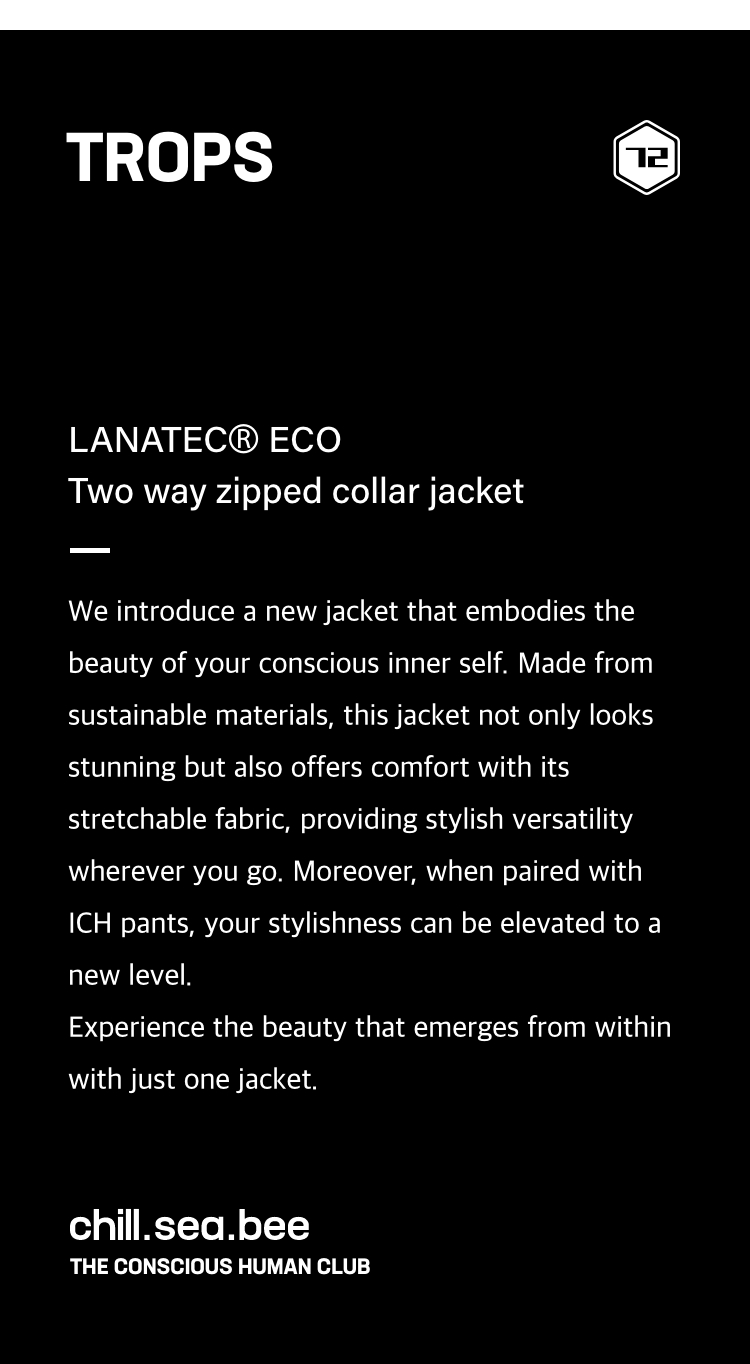 TROPS

T2

LANATEC® ECO
Two way zipped collar jacket

We introduce a new jacket that embodies the beauty of your conscious inner self. Made from sustainable materials, this jacket not only looks stunning but also offers comfort with its stretchable fabric, providing stylish versatility wherever you go. Moreover, when paired with ICH pants, your stylishness can be elevated to a new level.
Experience the beauty that emerges from within with just one jacket.

chill.sea.bee
THE CONSCIOUS HUMAN CLUB